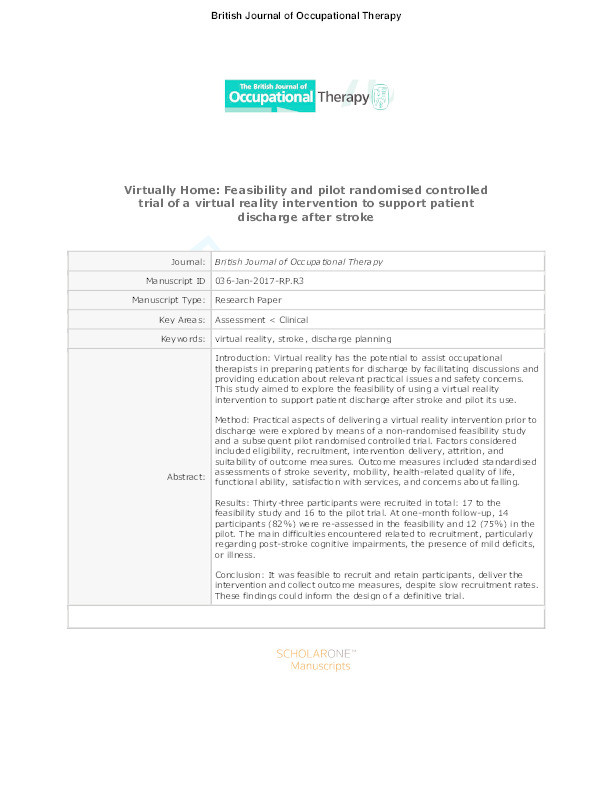 British Journal of Occupational Therapy

The British Journal of Occupational Therapy

Virtually Home: Feasibility and pilot randomised controlled trial of a virtual reality intervention to support patient discharge after stroke

| | |
|---|---|
| Journal: | British Journal of Occupational Therapy |
| Manuscript ID | 036-Jan-2017-RP.R3 |
| Manuscript Type: | Research Paper |
| Key Areas: | Assessment < Clinical |
| Keywords: | virtual reality, stroke, discharge planning |
| Abstract: | Introduction: Virtual reality has the potential to assist occupational therapists in preparing patients for discharge by facilitating discussions and providing education about relevant practical issues and safety concerns. This study aimed to explore the feasibility of using a virtual reality intervention to support patient discharge after stroke and pilot its use.<br><br>Method: Practical aspects of delivering a virtual reality intervention prior to discharge were explored by means of a non-randomised feasibility study and a subsequent pilot randomised controlled trial. Factors considered included eligibility, recruitment, intervention delivery, attrition, and suitability of outcome measures. Outcome measures included standardised assessments of stroke severity, mobility, health-related quality of life, functional ability, satisfaction with services, and concerns about falling.<br><br>Results: Thirty-three participants were recruited in total: 17 to the feasibility study and 16 to the pilot trial. At one-month follow-up, 14 participants (82%) were re-assessed in the feasibility and 12 (75%) in the pilot. The main difficulties encountered related to recruitment, particularly regarding post-stroke cognitive impairments, the presence of mild deficits, or illness.<br><br>Conclusion: It was feasible to recruit and retain participants, deliver the intervention and collect outcome measures, despite slow recruitment rates. These findings could inform the design of a definitive trial. |

SCHOLARONE™
Manuscripts